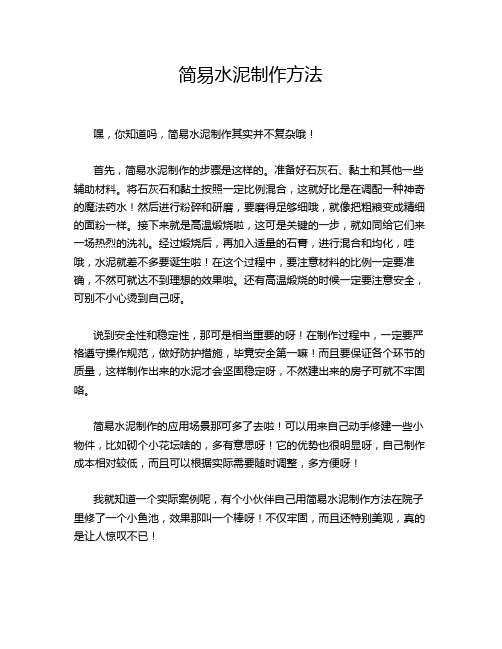 简易水泥制作方法

嘿，你知道吗，简易水泥制作其实并不复杂哦！

首先，简易水泥制作的步骤是这样的。准备好石灰石、黏土和其他一些辅助材料。将石灰石和黏土按照一定比例混合，这就好比是在调配一种神奇的魔法药水！然后进行粉碎和研磨，要磨得足够细哦，就像把粗粮变成精细的面粉一样。接下来就是高温煅烧啦，这可是关键的一步，就如同给它们来一场热烈的洗礼。经过煅烧后，再加入适量的石膏，进行混合和均化，哇哦，水泥就差不多要诞生啦！在这个过程中，要注意材料的比例一定要准确，不然可就达不到理想的效果啦。还有高温煅烧的时候一定要注意安全，可别不小心烫到自己呀。

说到安全性和稳定性，那可是相当重要的呀！在制作过程中，一定要严格遵守操作规范，做好防护措施，毕竟安全第一嘛！而且要保证各个环节的质量，这样制作出来的水泥才会坚固稳定呀，不然建出来的房子可就不牢固咯。

简易水泥制作的应用场景那可多了去啦！可以用来自己动手修建一些小物件，比如砌个小花坛啥的，多有意思呀！它的优势也很明显呀，自己制作成本相对较低，而且可以根据实际需要随时调整，多方便呀！

我就知道一个实际案例呢，有个小伙伴自己用简易水泥制作方法在院子里修了一个小鱼池，效果那叫一个棒呀！不仅牢固，而且还特别美观，真的是让人惊叹不已！